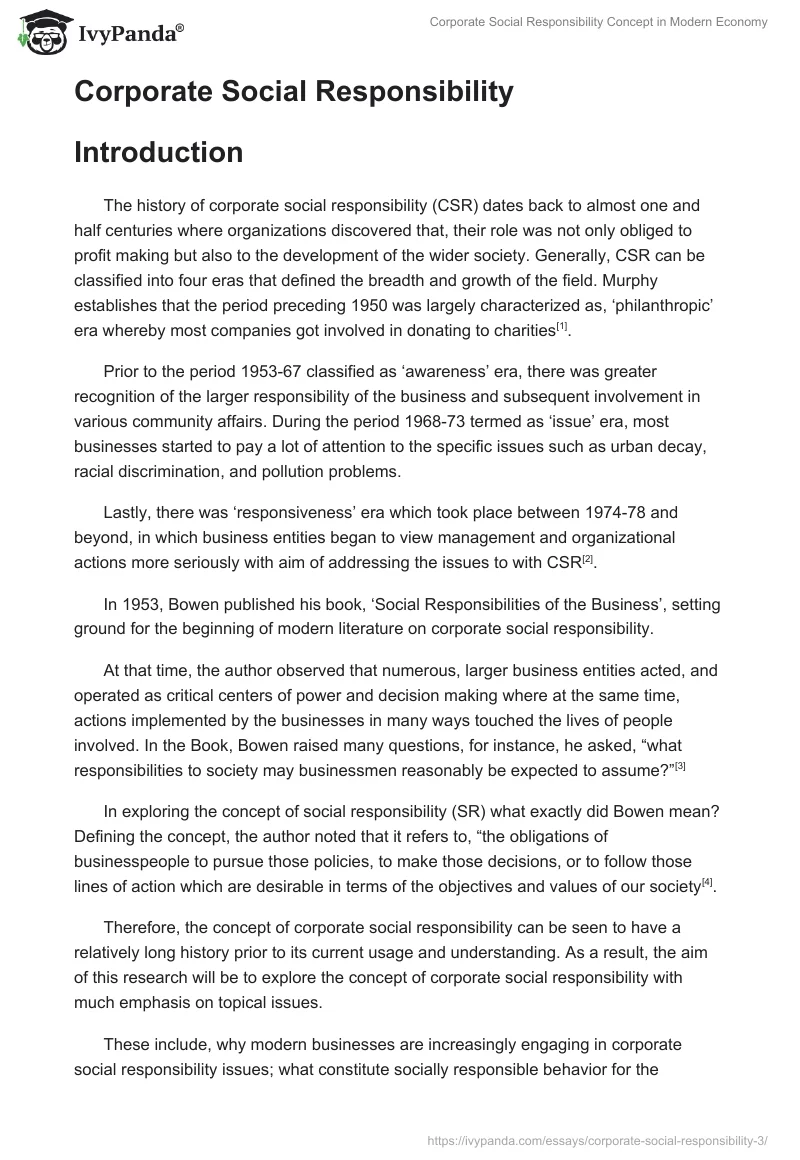 IvyPanda®

Corporate Social Responsibility Concept in Modern Economy

Corporate Social Responsibility

Introduction

The history of corporate social responsibility (CSR) dates back to almost one and half centuries where organizations discovered that, their role was not only obliged to profit making but also to the development of the wider society. Generally, CSR can be classified into four eras that defined the breadth and growth of the field. Murphy establishes that the period preceding 1950 was largely characterized as, ‘philanthropic’ era whereby most companies got involved in donating to charities[1].

Prior to the period 1953-67 classified as ‘awareness’ era, there was greater recognition of the larger responsibility of the business and subsequent involvement in various community affairs. During the period 1968-73 termed as ‘issue’ era, most businesses started to pay a lot of attention to the specific issues such as urban decay, racial discrimination, and pollution problems.

Lastly, there was ‘responsiveness’ era which took place between 1974-78 and beyond, in which business entities began to view management and organizational actions more seriously with aim of addressing the issues to with CSR[2].

In 1953, Bowen published his book, ‘Social Responsibilities of the Business’, setting ground for the beginning of modern literature on corporate social responsibility.

At that time, the author observed that numerous, larger business entities acted, and operated as critical centers of power and decision making where at the same time, actions implemented by the businesses in many ways touched the lives of people involved. In the Book, Bowen raised many questions, for instance, he asked, “what responsibilities to society may businessmen reasonably be expected to assume?”[3]

In exploring the concept of social responsibility (SR) what exactly did Bowen mean? Defining the concept, the author noted that it refers to, “the obligations of businesspeople to pursue those policies, to make those decisions, or to follow those lines of action which are desirable in terms of the objectives and values of our society[4].

Therefore, the concept of corporate social responsibility can be seen to have a relatively long history prior to its current usage and understanding. As a result, the aim of this research will be to explore the concept of corporate social responsibility with much emphasis on topical issues.

These include, why modern businesses are increasingly engaging in corporate social responsibility issues; what constitute socially responsible behavior for the

https://ivypanda.com/essays/corporate-social-responsibility-3/